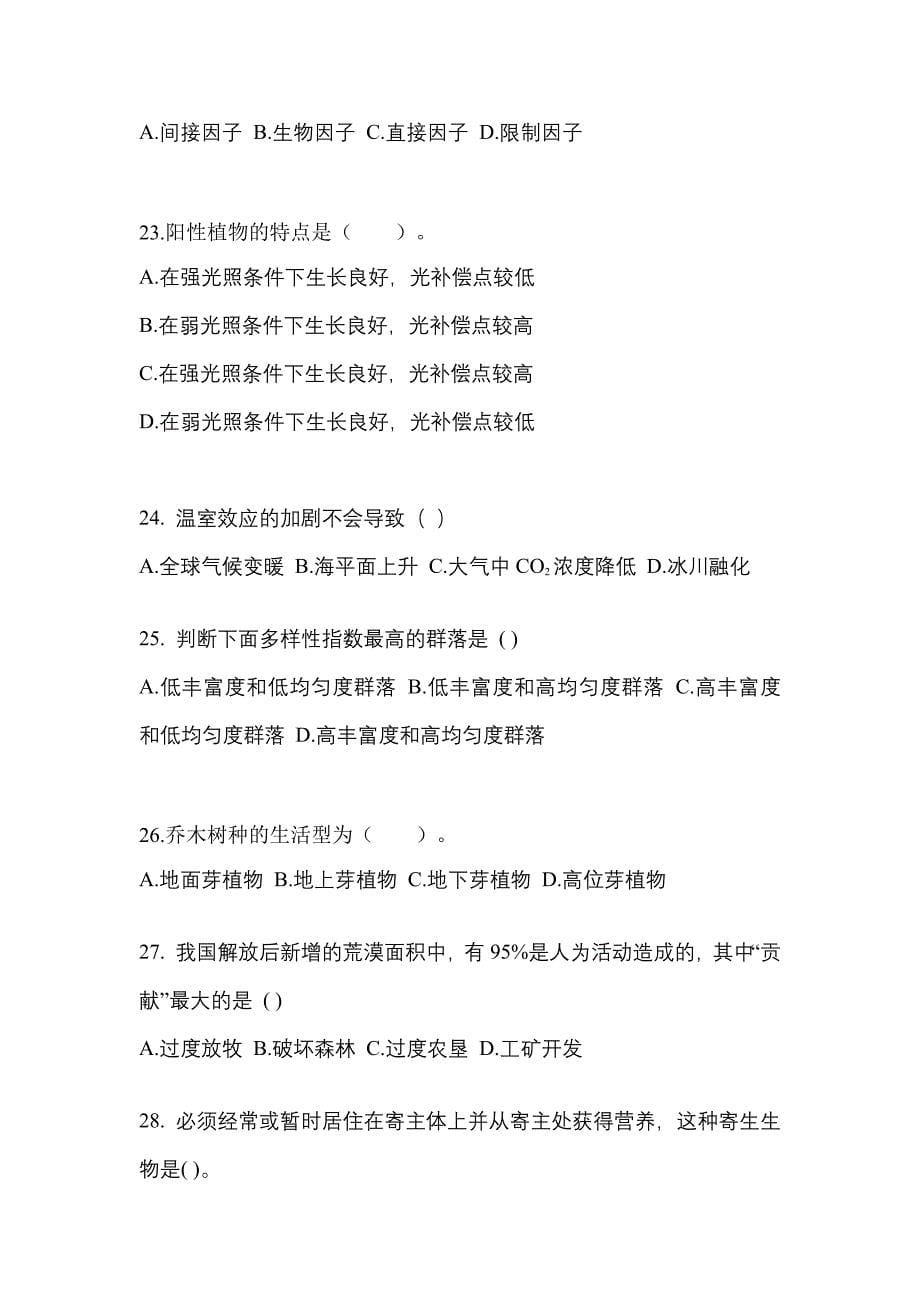 A.间接因子 B.生物因子 C.直接因子 D.限制因子

23.阳性植物的特点是（　　）。

A.在强光照条件下生长良好，光补偿点较低

B.在弱光照条件下生长良好，光补偿点较高

C.在强光照条件下生长良好，光补偿点较高

D.在弱光照条件下生长良好，光补偿点较低

24. 温室效应的加剧不会导致（ ）

A.全球气候变暖 B.海平面上升 C.大气中 $CO_2$ 浓度降低 D.冰川融化

25. 判断下面多样性指数最高的群落是 ( )

A.低丰富度和低均匀度群落 B.低丰富度和高均匀度群落 C.高丰富度和低均匀度群落 D.高丰富度和高均匀度群落

26.乔木树种的生活型为（　　）。

A.地面芽植物 B.地上芽植物 C.地下芽植物 D.高位芽植物

27. 我国解放后新增的荒漠面积中，有 95%是人为活动造成的，其中“贡献”最大的是 ( )

A.过度放牧 B.破坏森林 C.过度农垦 D.工矿开发

28. 必须经常或暂时居住在寄主体上并从寄主处获得营养，这种寄生生物是( )。